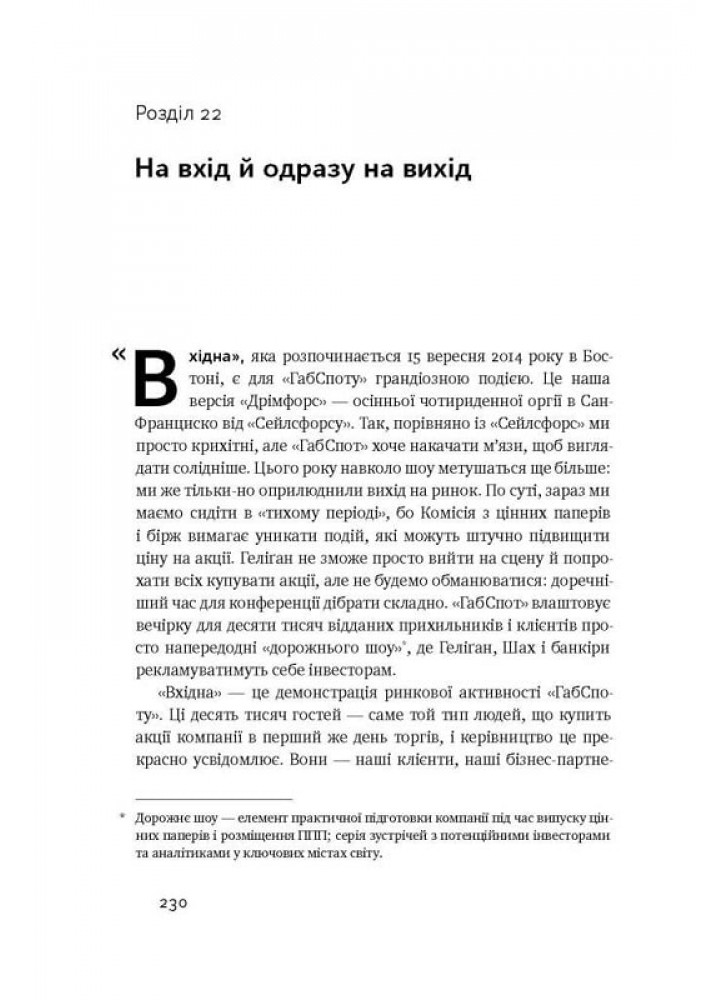 Розділ 22

На вхід й одразу на вихід

«Вхідна», яка розпочинається 15 вересня 2014 року в Бостоні, є для «ГабСпоту» грандіозною подією. Це наша версія «Дрімфорс» — осінньої чотириденної оргії в Сан-Франциско від «Сейлсфорсу». Так, порівняно із «Сейлсфорс» ми просто крихітні, але «ГабСпот» хоче накачати м'язи, щоб виглядати солідніше. Цього року навколо шоу метушаться ще більше: ми же тільки-но оприлюднили вихід на ринок. По суті, зараз ми маємо сидіти в «тихому періоді», бо Комісія з цінних паперів і бірж вимагає уникати подій, які можуть штучно підвищити ціну на акції. Геліган не зможе просто вийти на сцену й попрохати всіх купувати акції, але не будемо обманюватися: доречніший час для конференції дібрати складно. «ГабСпот» влаштовує вечірку для десяти тисяч відданих прихильників і клієнтів просто напередодні «дорожнього шоу»*, де Геліган, Шах і банкіри рекламуватимуть себе інвесторам.

«Вхідна» — це демонстрація ринкової активності «ГабСпоту». Ці десять тисяч гостей — саме той тип людей, що купить акції компанії в перший же день торгів, і керівництво це прекрасно усвідомлює. Вони — наші клієнти, наші бізнес-партне-

* Дорожнє шоу — елемент практичної підготовки компанії під час випуску цінних паперів і розміщення ППП; серія зустрічей з потенційними інвесторами та аналітиками у ключових містах світу.

230